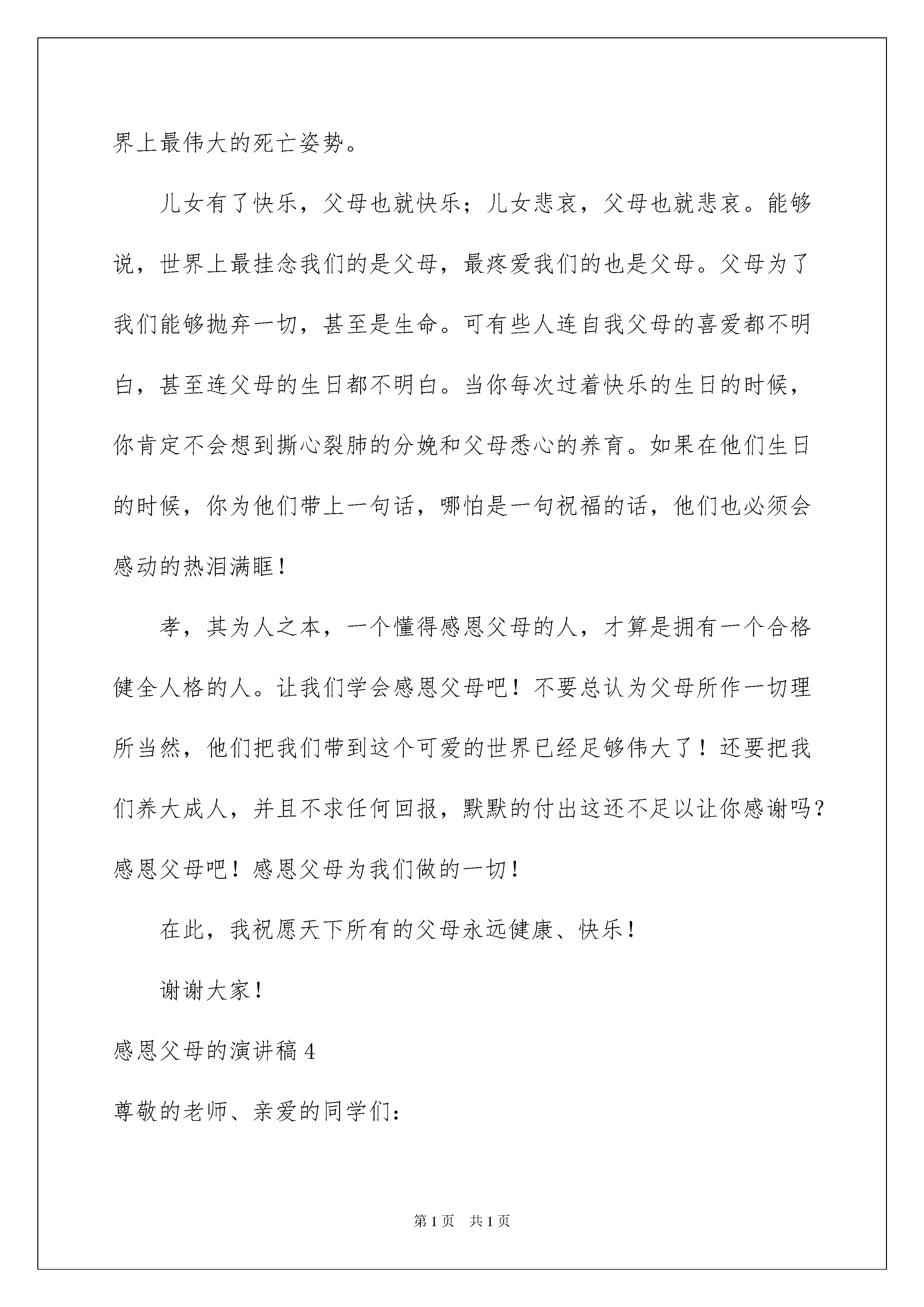 界上最伟大的死亡姿势。

儿女有了快乐，父母也就快乐；儿女悲哀，父母也就悲哀。能够说，世界上最挂念我们的是父母，最疼爱我们的也是父母。父母为了我们能够抛弃一切，甚至是生命。可有些人连自我父母的喜爱都不明白，甚至连父母的生日都不明白。当你每次过着快乐的生日的时候，你肯定不会想到撕心裂肺的分娩和父母悉心的养育。如果在他们生日的时候，你为他们带上一句话，哪怕是一句祝福的话，他们也必须会感动的热泪满眶！

孝，其为人之本，一个懂得感恩父母的人，才算是拥有一个合格健全人格的人。让我们学会感恩父母吧！不要总认为父母所作一切理所当然，他们把我们带到这个可爱的世界已经足够伟大了！还要把我们养大成人，并且不求任何回报，默默的付出这还不足以让你感谢吗？感恩父母吧！感恩父母为我们做的一切！

在此，我祝愿天下所有的父母永远健康、快乐！

谢谢大家！

感恩父母的演讲稿 4

尊敬的老师、亲爱的同学们：

第 1 页 共 1 页